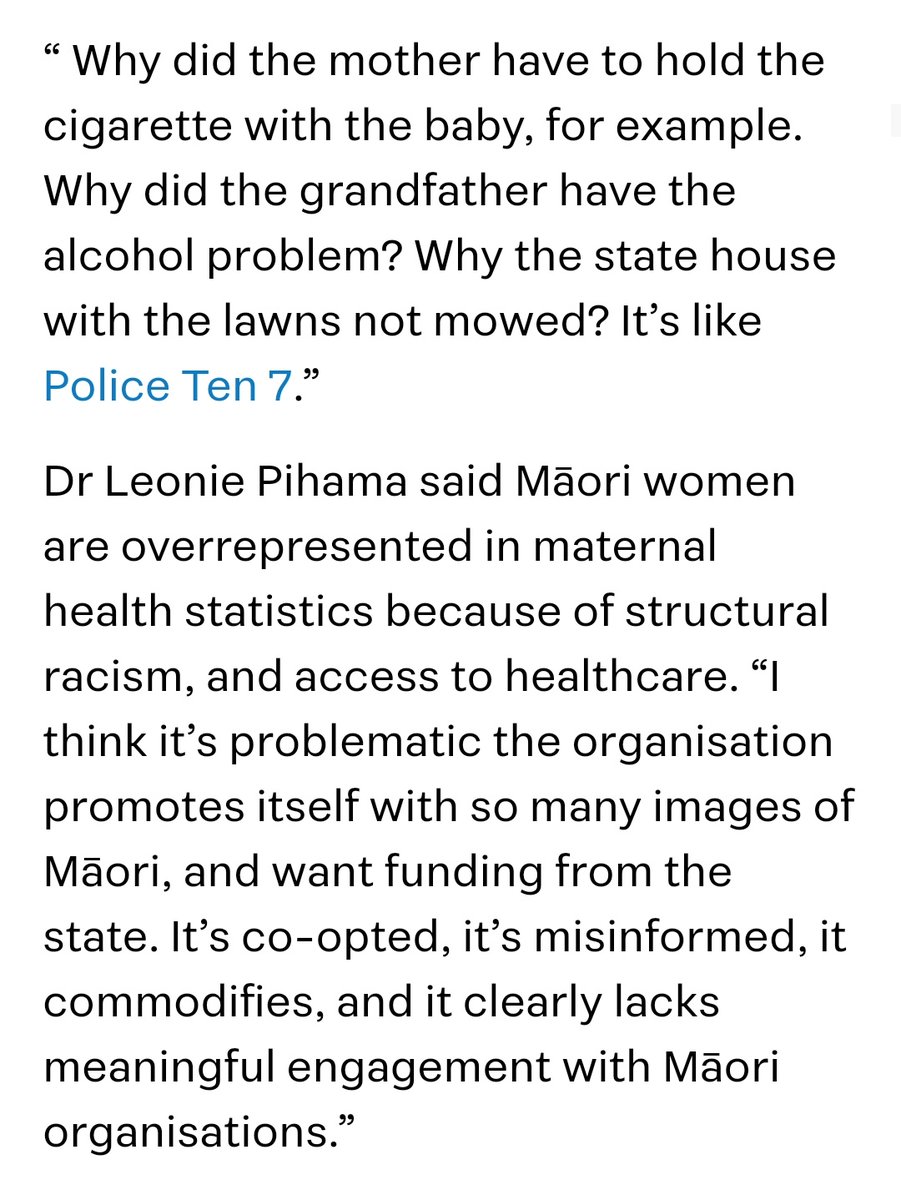 “ Why did the mother have to hold the cigarette with the baby, for example. Why did the grandfather have the alcohol problem? Why the state house with the lawns not mowed? It’s like Police Ten 7.”

Dr Leonie Pihama said Māori women are overrepresented in maternal health statistics because of structural racism, and access to healthcare. “I think it’s problematic the organisation promotes itself with so many images of Māori, and want funding from the state. It’s co-opted, it’s misinformed, it commodifies, and it clearly lacks meaningful engagement with Māori organisations.”